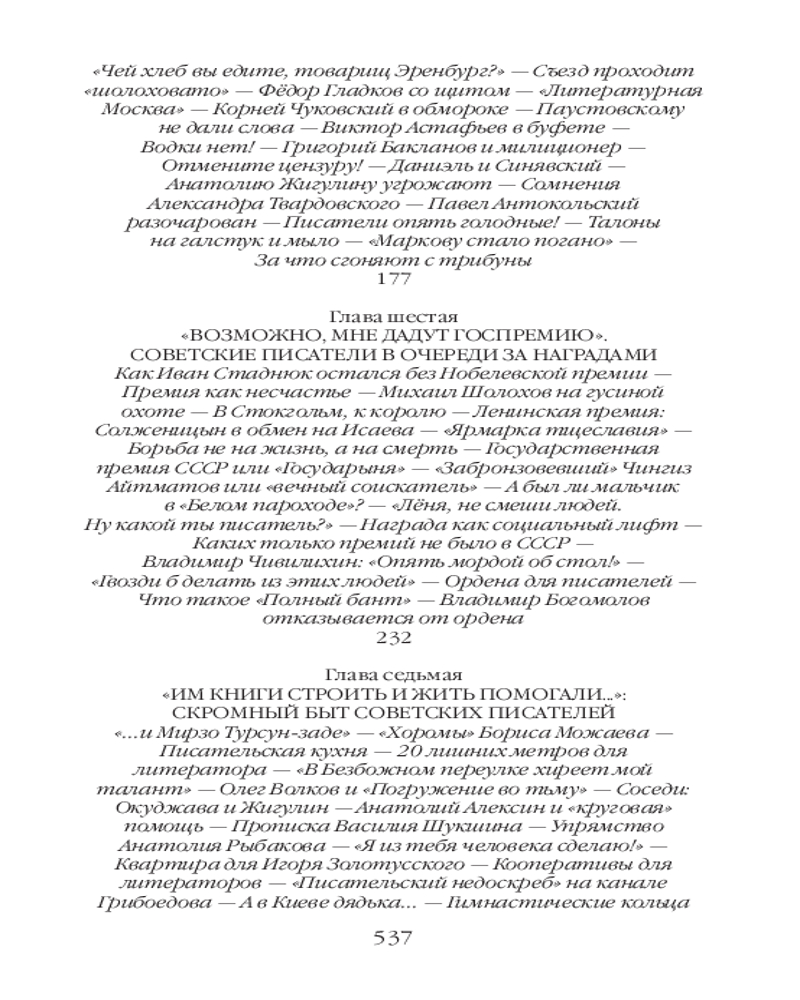 «Чей хлеб вы едите, товарищ Эренбург?» — Съезд проходит «шолоховато» — Фёдор Гладков со щитом — «Литературная Москва» — Корней Чуковский в обмороке — Паустовскому не дали слова — Виктор Астафьев в буфете — Водки нет! — Григорий Бакланов и милиционер — Отмените цензуру! — Даниэль и Синявский — Анатолию Жигулину угрожают — Сомнения Александра Твардовского — Павел Антокольский разочарован — Писатели опять голодные! — Талоны на галстук и мыло — «Маркову стало погано» — За что сгоняют с трибуны
177

Глава шестая
«ВОЗМОЖНО, МНЕ ДАДУТ ГОСПРЕМИЮ».
СОВЕТСКИЕ ПИСАТЕЛИ В ОЧЕРЕДИ ЗА НАГРАДАМИ
Как Иван Стаднюк остался без Нобелевской премии — Премия как несчастье — Михаил Шолохов на гусиной охоте — В Стокгольм, к королю — Ленинская премия: Солженицын в обмен на Исаева — «Ярмарка тщеславия» — Борьба не на жизнь, а на смерть — Государственная премия СССР или «Государыня» — «Забронзовевший» Чингиз Айтматов или «вечный соискатель» — А был ли мальчик в «Белом пароходе»? — «Лёня, не смеши людей. Ну какой ты писатель?» — Награда как социальный лифт — Каких только премий не было в СССР — Владимир Чивилихин: «Опять мордой об стол!» — «Гвозди б делать из этих людей» — Ордена для писателей — Что такое «Полный бант» — Владимир Богомолов отказывается от ордена
232

Глава седьмая
«ИМ КНИГИ СТРОИТЬ И ЖИТЬ ПОМОГАЛИ...»:
СКРОМНЫЙ БЫТ СОВЕТСКИХ ПИСАТЕЛЕЙ
«...и Мирзо Турсун-заде» — «Хоромы» Бориса Можаева — Писательская кухня — 20 лишних метров для литератора — «В Безбожном переулке хиреет мой талант» — Олег Волков и «Погружение во тьму» — Соседи: Окуджава и Жигулин — Анатолий Алексин и «круговая» помощь — Прописка Василия Шукшина — Упрямство Анатолия Рыбакова — «Я из тебя человека сделаю!» — Квартира для Игоря Золотусского — Кооперативы для литераторов — «Писательский недоскреб» на канале Грибоедова — А в Киеве дядька... — Гимнастические кольца

537